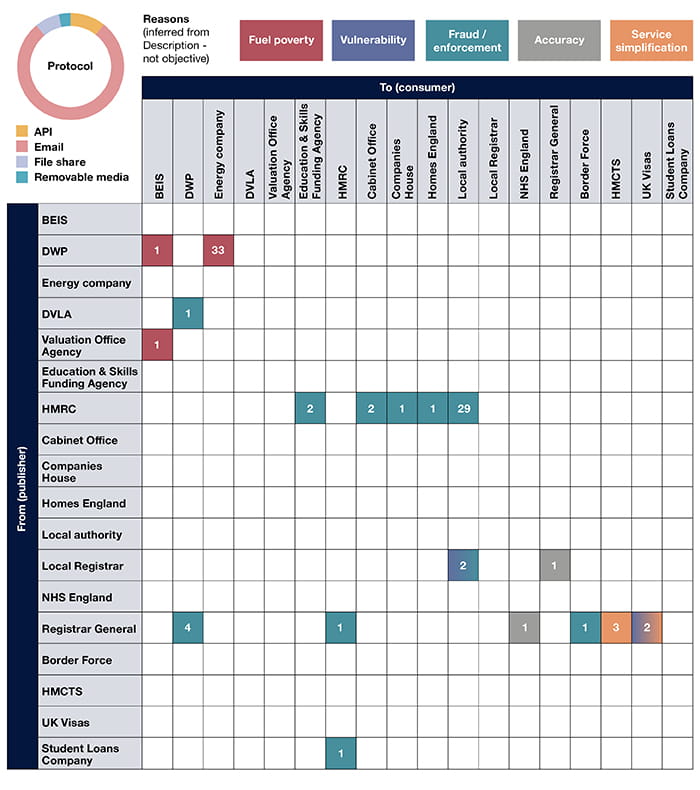 Protocol

API
Email
File share
Removable media

Reasons (inferred from Description - not objective)

Fuel poverty
Vulnerability
Fraud / enforcement
Accuracy
Service simplification

To (consumer)

From (publisher)

| | BEIS | DWP | Energy company | DVLA | Valuation Office Agency | Education & Skills Funding Agency | HMRC | Cabinet Office | Companies House | Homes England | Local authority | Local Registrar | NHS England | Registrar General | Border Force | HMCTS | UK Visas | Student Loans Company |
|---|---|---|---|---|---|---|---|---|---|---|---|---|---|---|---|---|---|---|
| BEIS | | | | | | | | | | | | | | | | | | |
| DWP | 1 | | 33 | | | | | | | | | | | | | | | |
| Energy company | | | | | | | | | | | | | | | | | | |
| DVLA | | 1 | | | | | | | | | | | | | | | | |
| Valuation Office Agency | 1 | | | | | | | | | | | | | | | | | |
| Education & Skills Funding Agency | | | | | | | | | | | | | | | | | | |
| HMRC | | | | | | 2 | | 2 | 1 | 1 | 29 | | | | | | | |
| Cabinet Office | | | | | | | | | | | | | | | | | | |
| Companies House | | | | | | | | | | | | | | | | | | |
| Homes England | | | | | | | | | | | | | | | | | | |
| Local authority | | | | | | | | | | | | | | | | | | |
| Local Registrar | | | | | | | | | | | 2 | | | 1 | | | | |
| NHS England | | | | | | | | | | | | | | | | | | |
| Registrar General | | 4 | | | | | 1 | | | | | | 1 | | 1 | 3 | 2 | |
| Border Force | | | | | | | | | | | | | | | | | | |
| HMCTS | | | | | | | | | | | | | | | | | | |
| UK Visas | | | | | | | | | | | | | | | | | | |
| Student Loans Company | | | | | | | 1 | | | | | | | | | | | |